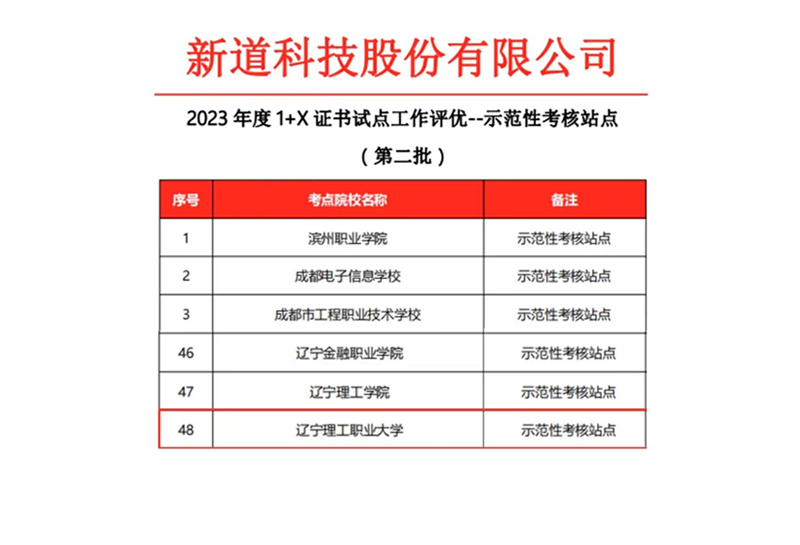 新道科技股份有限公司

2023 年度 1+X 证书试点工作评优--示范性考核站点

（第二批）

| 序号 | 考点院校名称 | 备注 |
|---|---|---|
| 1 | 滨州职业学院 | 示范性考核站点 |
| 2 | 成都电子信息学校 | 示范性考核站点 |
| 3 | 成都市工程职业技术学校 | 示范性考核站点 |
| 46 | 辽宁金融职业学院 | 示范性考核站点 |
| 47 | 辽宁理工学院 | 示范性考核站点 |
| 48 | 辽宁理工职业大学 | 示范性考核站点 |